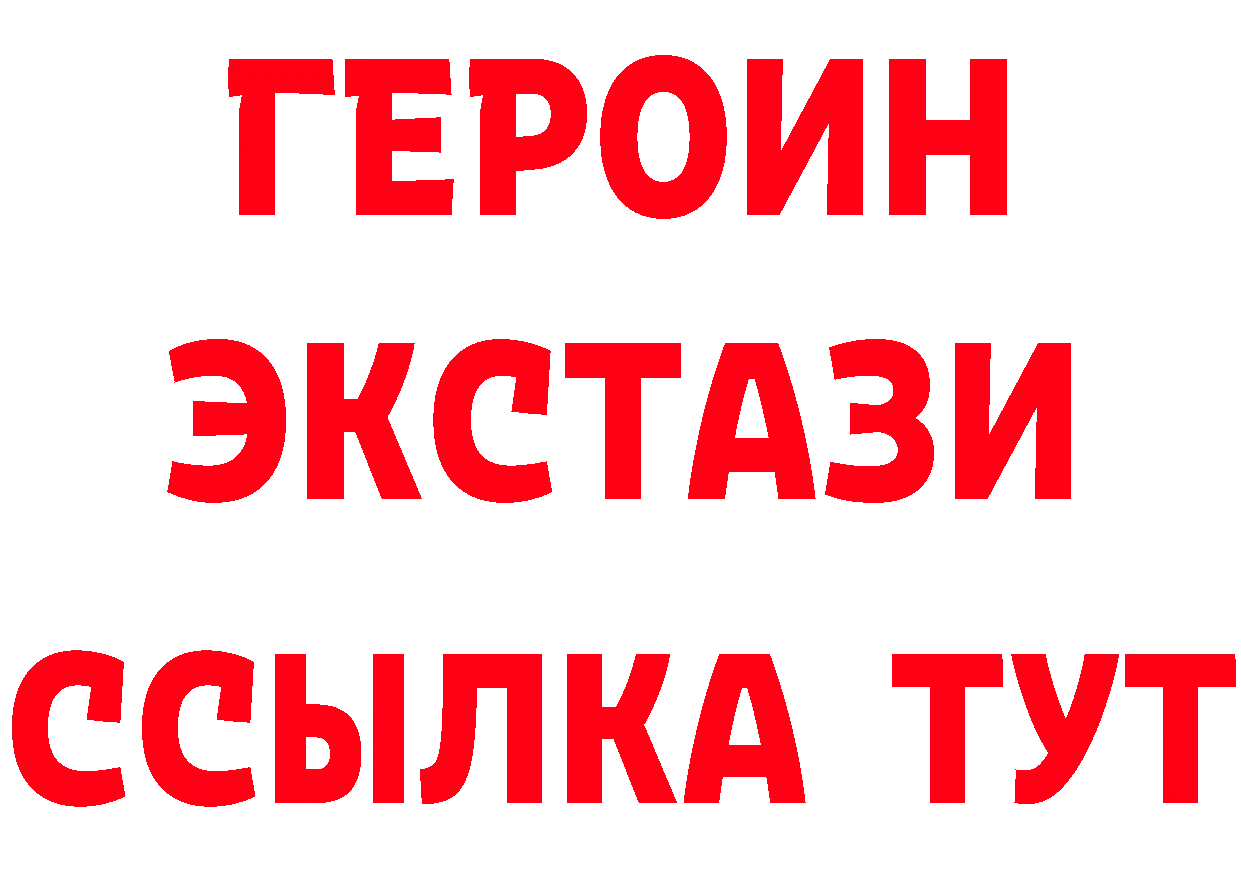 ГЕРОИН
ЭКСТАЗИ
ССЫЛКА ТУТ